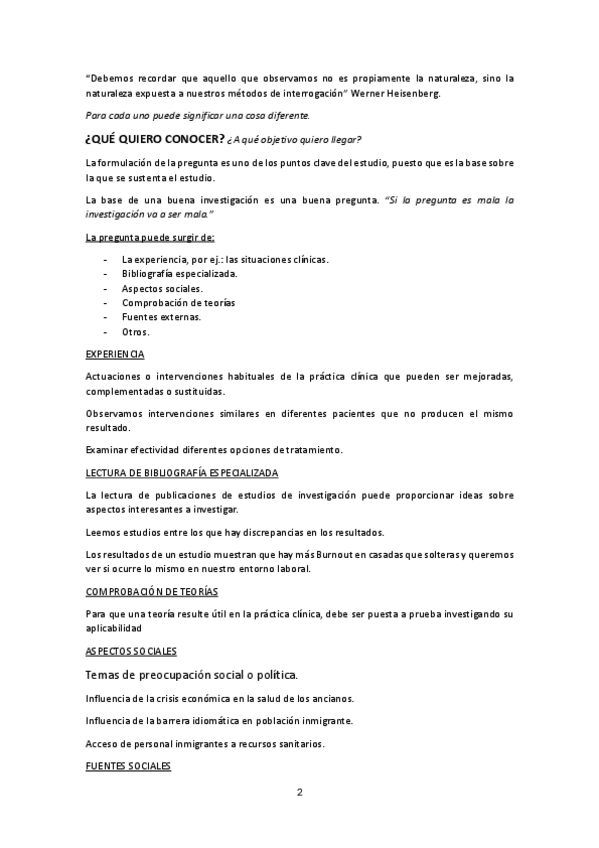 "Debemos recordar que aquello que observamos no es propiamente la naturaleza, sino la naturaleza expuesta a nuestros métodos de interrogación" Werner Heisenberg.

Para cada uno puede significar una cosa diferente.

¿QUÉ QUIERO CONOCER? ¿A qué objetivo quiero llegar?

La formulación de la pregunta es uno de los puntos clave del estudio, puesto que es la base sobre la que se sustenta el estudio.

La base de una buena investigación es una buena pregunta. "Si la pregunta es mala la investigación va a ser mala."

La pregunta puede surgir de:

- La experiencia, por ej.: las situaciones clínicas.
- Bibliografía especializada.
- Aspectos sociales.
- Comprobación de teorías
- Fuentes externas.
- Otros.

EXPERIENCIA

Actuaciones o intervenciones habituales de la práctica clínica que pueden ser mejoradas, complementadas o sustituidas.

Observamos intervenciones similares en diferentes pacientes que no producen el mismo resultado.

Examinar efectividad diferentes opciones de tratamiento.

LECTURA DE BIBLIOGRAFÍA ESPECIALIZADA

La lectura de publicaciones de estudios de investigación puede proporcionar ideas sobre aspectos interesantes a investigar.

Leemos estudios entre los que hay discrepancias en los resultados.

Los resultados de un estudio muestran que hay más Burnout en casadas que solteras y queremos ver si ocurre lo mismo en nuestro entorno laboral.

COMPROBACIÓN DE TEORÍAS

Para que una teoría resulte útil en la práctica clínica, debe ser puesta a prueba investigando su aplicabilidad

ASPECTOS SOCIALES

Temas de preocupación social o política.

Influencia de la crisis económica en la salud de los ancianos.

Influencia de la barrera idiomática en población inmigrante.

Acceso de personal inmigrantes a recursos sanitarios.

FUENTES SOCIALES

2